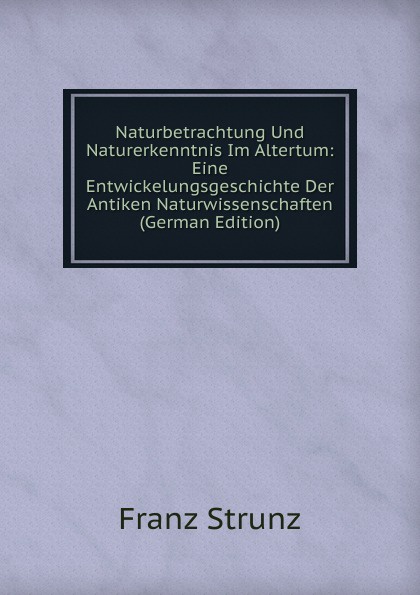 Naturbetrachtung Und Naturerkenntnis Im Altertum: Eine Entwickelungsgeschichte Der Antiken Naturwissenschaften (German Edition)

Franz Strunz